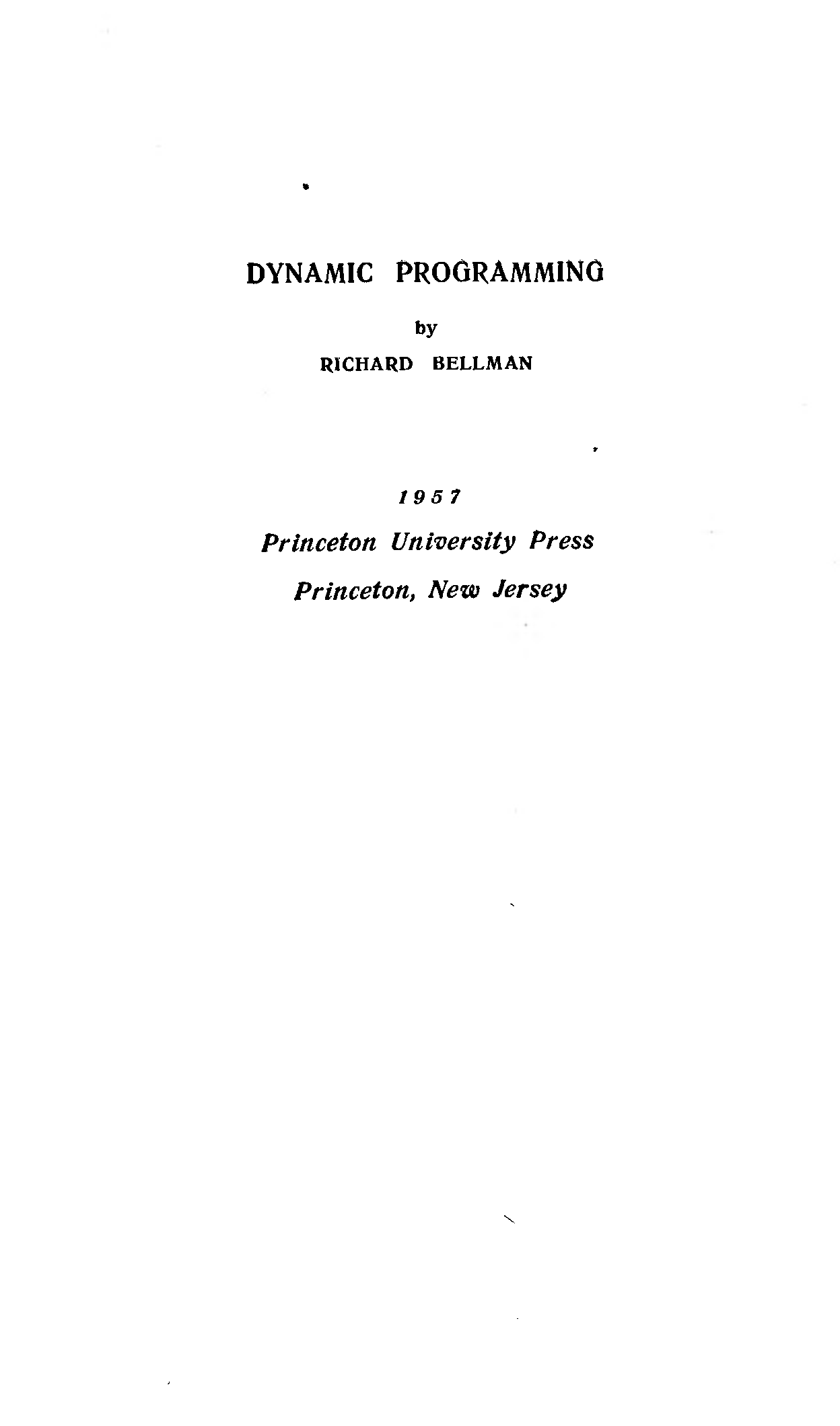 DYNAMIC PROGRAMMING

by

RICHARD BELLMAN

1957

Princeton University Press

Princeton, New Jersey